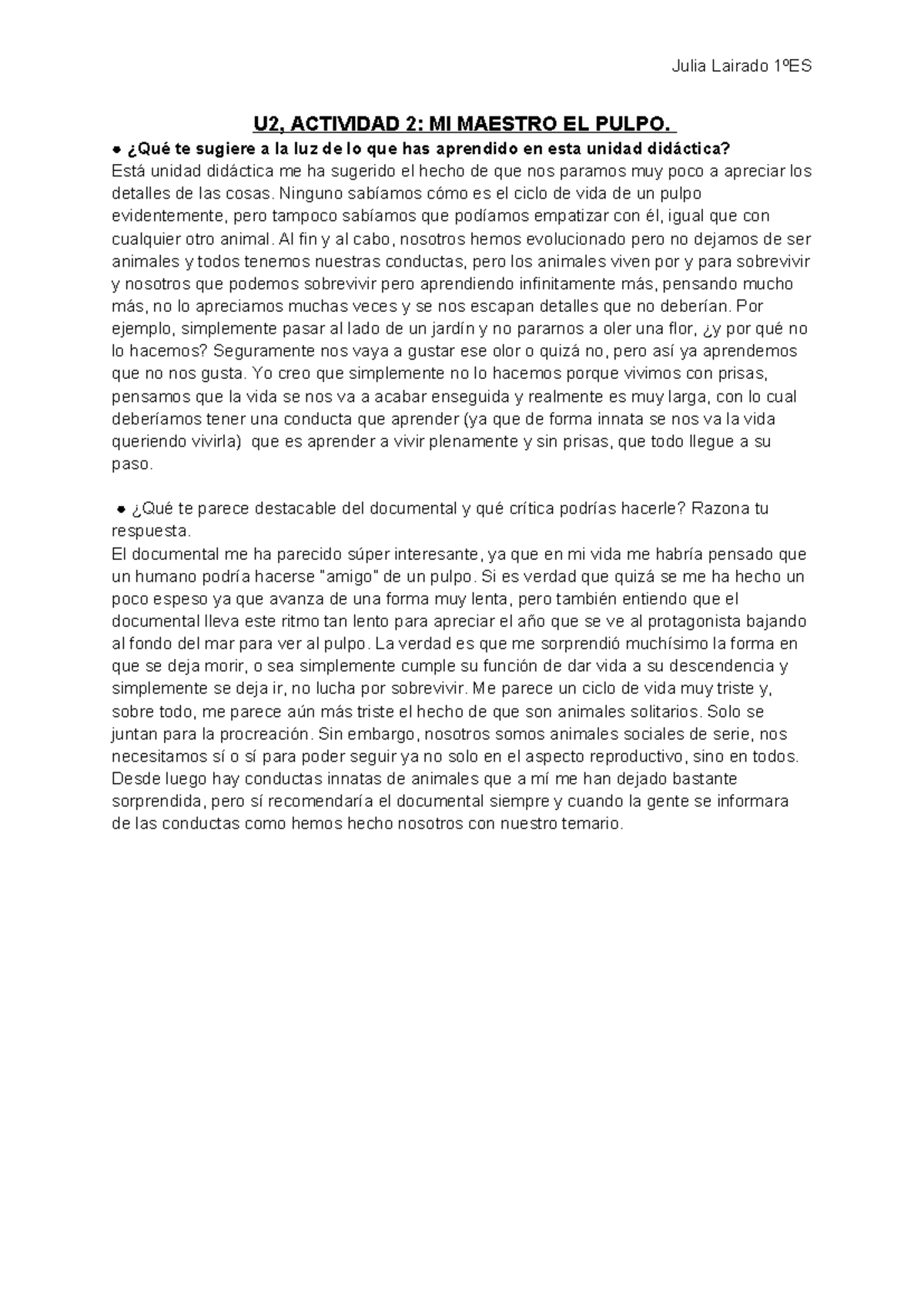 Julia Lairado 1ºES

U2, ACTIVIDAD 2: MI MAESTRO EL PULPO.

● ¿Qué te sugiere a la luz de lo que has aprendido en esta unidad didáctica?

Está unidad didáctica me ha sugerido el hecho de que nos paramos muy poco a apreciar los detalles de las cosas. Ninguno sabíamos cómo es el ciclo de vida de un pulpo evidentemente, pero tampoco sabíamos que podíamos empatizar con él, igual que con cualquier otro animal. Al fin y al cabo, nosotros hemos evolucionado pero no dejamos de ser animales y todos tenemos nuestras conductas, pero los animales viven por y para sobrevivir y nosotros que podemos sobrevivir pero aprendiendo infinitamente más, pensando mucho más, no lo apreciamos muchas veces y se nos escapan detalles que no deberían. Por ejemplo, simplemente pasar al lado de un jardín y no pararnos a oler una flor, ¿y por qué no lo hacemos? Seguramente nos vaya a gustar ese olor o quizá no, pero así ya aprendemos que no nos gusta. Yo creo que simplemente no lo hacemos porque vivimos con prisas, pensamos que la vida se nos va a acabar enseguida y realmente es muy larga, con lo cual deberíamos tener una conducta que aprender (ya que de forma innata se nos va la vida queriendo vivirla) que es aprender a vivir plenamente y sin prisas, que todo llegue a su paso.

● ¿Qué te parece destacable del documental y qué crítica podrías hacerle? Razona tu respuesta.

El documental me ha parecido súper interesante, ya que en mi vida me habría pensado que un humano podría hacerse "amigo" de un pulpo. Si es verdad que quizá se me ha hecho un poco espeso ya que avanza de una forma muy lenta, pero también entiendo que el documental lleva este ritmo tan lento para apreciar el año que se ve al protagonista bajando al fondo del mar para ver al pulpo. La verdad es que me sorprendió muchísimo la forma en que se deja morir, o sea simplemente cumple su función de dar vida a su descendencia y simplemente se deja ir, no lucha por sobrevivir. Me parece un ciclo de vida muy triste y, sobre todo, me parece aún más triste el hecho de que son animales solitarios. Solo se juntan para la procreación. Sin embargo, nosotros somos animales sociales de serie, nos necesitamos sí o sí para poder seguir ya no solo en el aspecto reproductivo, sino en todos. Desde luego hay conductas innatas de animales que a mí me han dejado bastante sorprendida, pero sí recomendaría el documental siempre y cuando la gente se informara de las conductas como hemos hecho nosotros con nuestro temario.